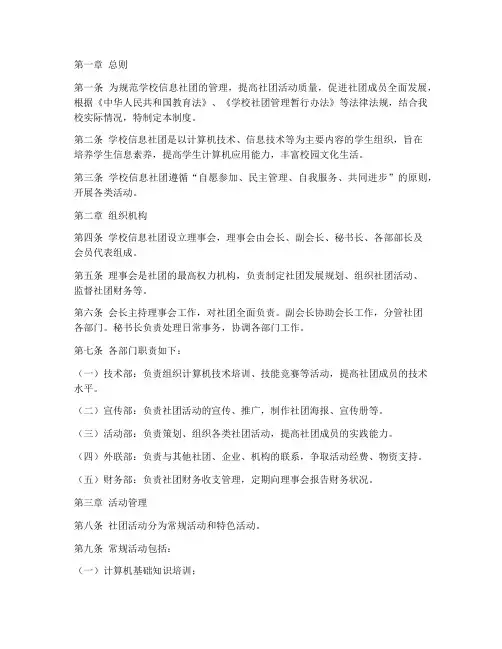 第一章 总则

第一条 为规范学校信息社团的管理，提高社团活动质量，促进社团成员全面发展，根据《中华人民共和国教育法》、《学校社团管理暂行办法》等法律法规，结合我校实际情况，特制定本制度。

第二条 学校信息社团是以计算机技术、信息技术等为主要内容的学生组织，旨在培养学生信息素养，提高学生计算机应用能力，丰富校园文化生活。

第三条 学校信息社团遵循“自愿参加、民主管理、自我服务、共同进步”的原则，开展各类活动。

第二章 组织机构

第四条 学校信息社团设立理事会，理事会由会长、副会长、秘书长、各部部长及会员代表组成。

第五条 理事会是社团的最高权力机构，负责制定社团发展规划、组织社团活动、监督社团财务等。

第六条 会长主持理事会工作，对社团全面负责。副会长协助会长工作，分管社团各部门。秘书长负责处理日常事务，协调各部门工作。

第七条 各部门职责如下：

（一）技术部：负责组织计算机技术培训、技能竞赛等活动，提高社团成员的技术水平。

（二）宣传部：负责社团活动的宣传、推广，制作社团海报、宣传册等。

（三）活动部：负责策划、组织各类社团活动，提高社团成员的实践能力。

（四）外联部：负责与其他社团、企业、机构的联系，争取活动经费、物资支持。

（五）财务部：负责社团财务收支管理，定期向理事会报告财务状况。

第三章 活动管理

第八条 社团活动分为常规活动和特色活动。

第九条 常规活动包括：

（一）计算机基础知识培训；